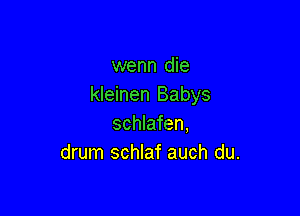 wenn die
kleinen Babys
schlafen,
drum schlaf auch du.